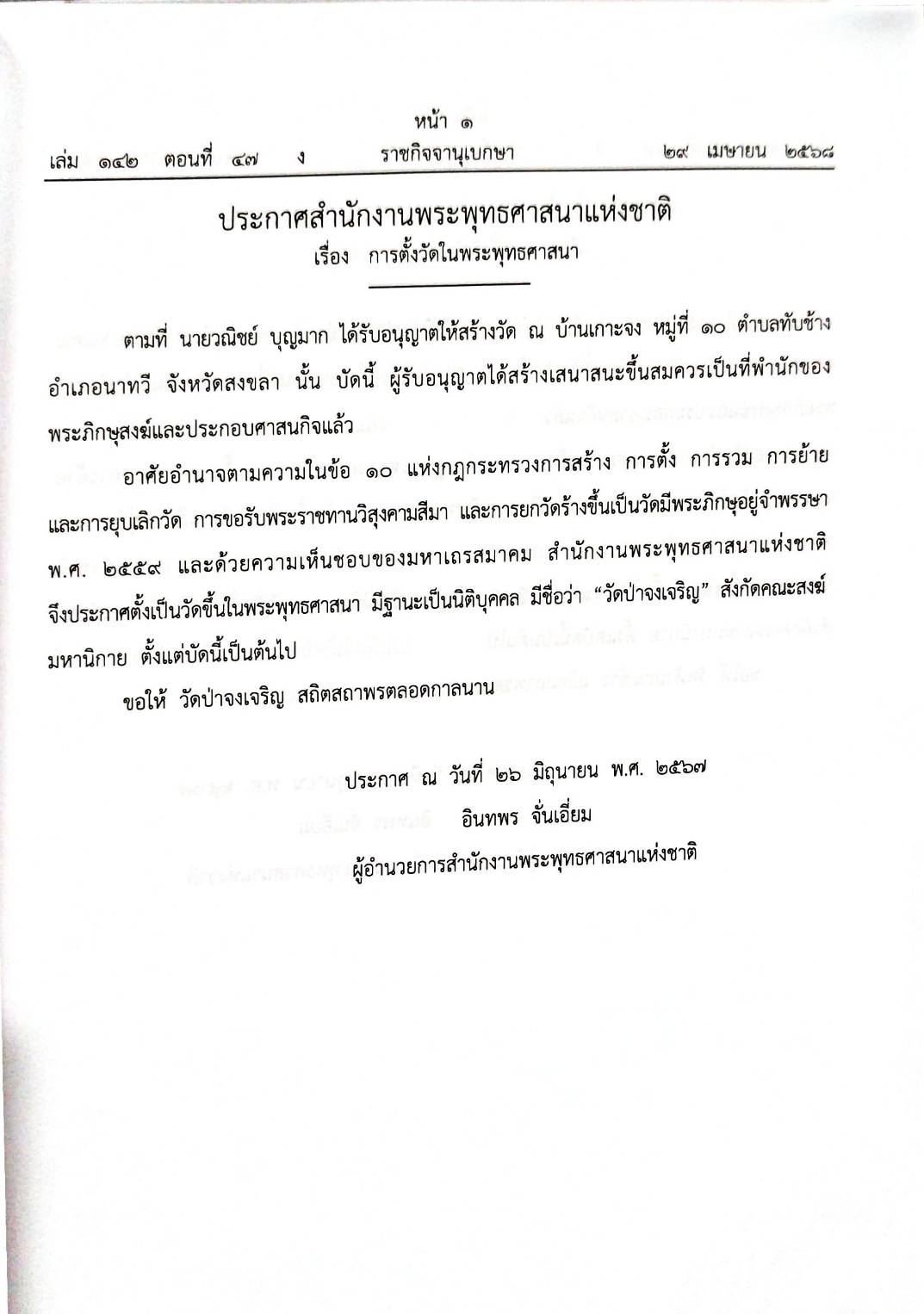 หน้า ๑
เล่ม ๑๔๒ ตอนที่ ๔๗ ง ราชกิจจานุเบกษา ๒๙ เมษายน ๒๕๖๘

ประกาศสำนักงานพระพุทธศาสนาแห่งชาติ
เรื่อง การตั้งวัดในพระพุทธศาสนา

ตามที่ นายวณิชย์ บุญมาก ได้รับอนุญาตให้สร้างวัด ณ บ้านเกาะจง หมู่ที่ ๑๐ ตำบลทับช้าง อำเภอนาทวี จังหวัดสงขลา นั้น บัดนี้ ผู้รับอนุญาตได้สร้างเสนาสนะขึ้นสมควรเป็นที่พำนักของพระภิกษุสงฆ์และประกอบศาสนกิจแล้ว

อาศัยอำนาจตามความในข้อ ๑๐ แห่งกฎกระทรวงการสร้าง การตั้ง การรวม การย้าย และการยุบเลิกวัด การขอรับพระราชทานวิสุงคามสีมา และการยกวัดร้างขึ้นเป็นวัดมีพระภิกษุอยู่จำพรรษา พ.ศ. ๒๕๕๙ และด้วยความเห็นชอบของมหาเถรสมาคม สำนักงานพระพุทธศาสนาแห่งชาติ จึงประกาศตั้งเป็นวัดขึ้นในพระพุทธศาสนา มีฐานะเป็นนิติบุคคล มีชื่อว่า “วัดป่าจงเจริญ” สังกัดคณะสงฆ์มหานิกาย ตั้งแต่บัดนี้เป็นต้นไป

ขอให้ วัดป่าจงเจริญ สถิตสถาพรตลอดกาลนาน

ประกาศ ณ วันที่ ๒๖ มิถุนายน พ.ศ. ๒๕๖๗
อินทพร จั่นเอี่ยม
ผู้อำนวยการสำนักงานพระพุทธศาสนาแห่งชาติ